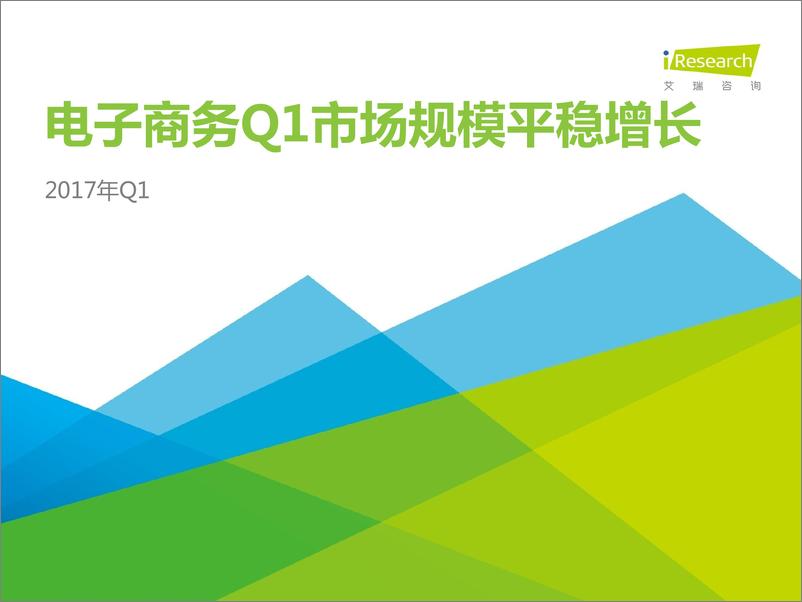 iResearch
艾瑞咨询

电子商务Q1市场规模平稳增长

2017年Q1